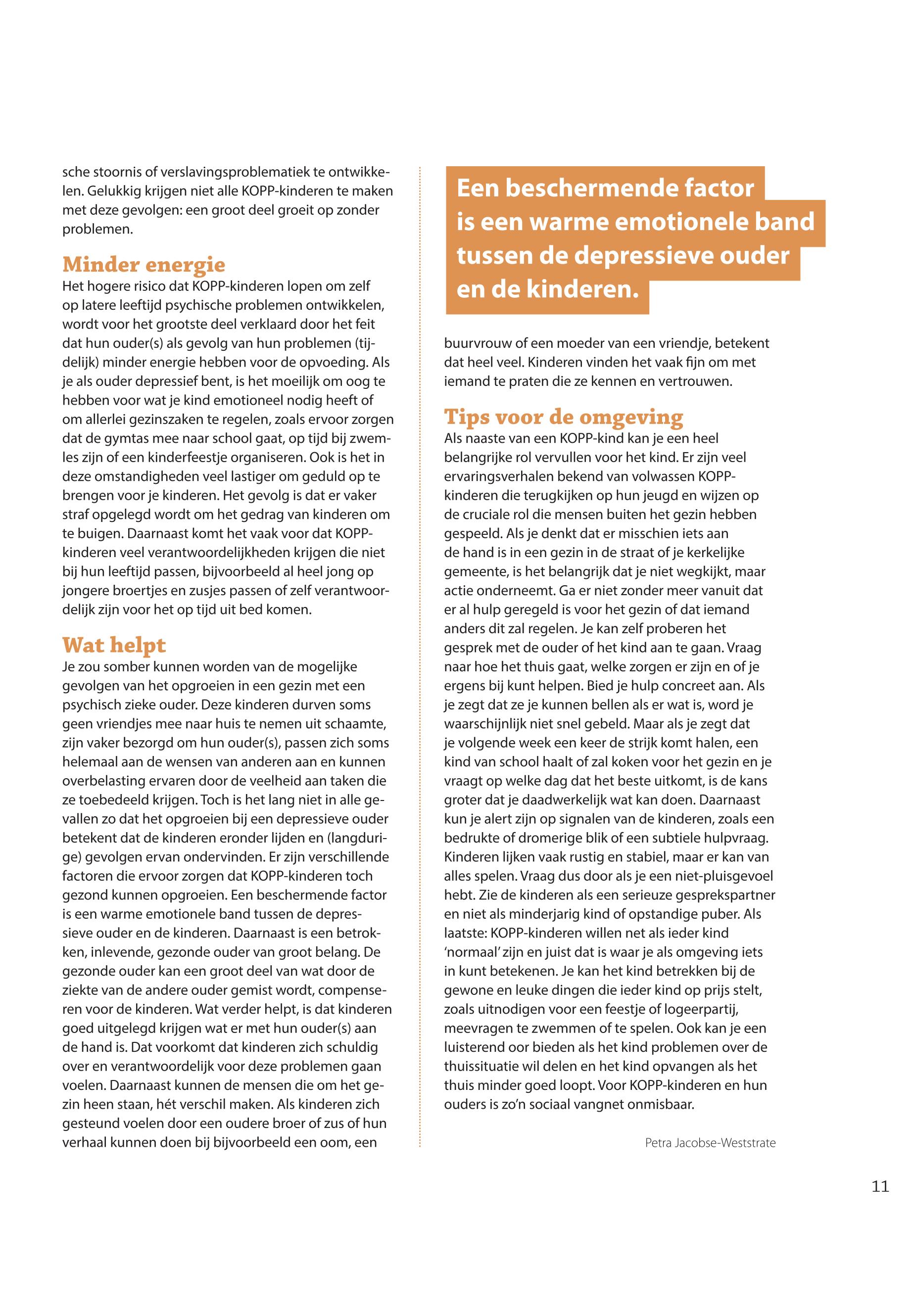 sche stoornis of verslavingsproblematiek te ontwikkelen. Gelukkig krijgen niet alle KOPP-kinderen te maken met deze gevolgen: een groot deel groeit op zonder problemen.

Minder energie
Het hogere risico dat KOPP-kinderen lopen om zelf op latere leeftijd psychische problemen ontwikkelen, wordt voor het grootste deel verklaard door het feit dat hun ouder(s) als gevolg van hun problemen (tijdelijk) minder energie hebben voor de opvoeding. Als je als ouder depressief bent, is het moeilijk om oog te hebben voor wat je kind emotioneel nodig heeft of om allerlei gezinszaken te regelen, zoals ervoor zorgen dat de gymtas mee naar school gaat, op tijd bij zwemles zijn of een kinderfeestje organiseren. Ook is het in deze omstandigheden veel lastiger om geduld op te brengen voor je kinderen. Het gevolg is dat er vaker straf opgelegd wordt om het gedrag van kinderen om te buigen. Daarnaast komt het vaak voor dat KOPP-kinderen veel verantwoordelijkheden krijgen die niet bij hun leeftijd passen, bijvoorbeeld al heel jong op jongere broertjes en zusjes passen of zelf verantwoordelijk zijn voor het op tijd uit bed komen.

Wat helpt
Je zou somber kunnen worden van de mogelijke gevolgen van het opgroeien in een gezin met een psychisch zieke ouder. Deze kinderen durven soms geen vriendjes mee naar huis te nemen uit schaamte, zijn vaker bezorgd om hun ouder(s), passen zich soms helemaal aan de wensen van anderen aan en kunnen overbelasting ervaren door de veelheid aan taken die ze toebedeeld krijgen. Toch is het lang niet in alle gevallen zo dat het opgroeien bij een depressieve ouder betekent dat de kinderen eronder lijden en (langdurige) gevolgen ervan ondervinden. Er zijn verschillende factoren die ervoor zorgen dat KOPP-kinderen toch gezond kunnen opgroeien. Een beschermende factor is een warme emotionele band tussen de depressieve ouder en de kinderen. Daarnaast is een betrokken, inlevende, gezonde ouder van groot belang. De gezonde ouder kan een groot deel van wat door de ziekte van de andere ouder gemist wordt, compenseren voor de kinderen. Wat verder helpt, is dat kinderen goed uitgelegd krijgen wat er met hun ouder(s) aan de hand is. Dat voorkomt dat kinderen zich schuldig over en verantwoordelijk voor deze problemen gaan voelen. Daarnaast kunnen de mensen die om het gezin heen staan, hét verschil maken. Als kinderen zich gesteund voelen door een oudere broer of zus of hun verhaal kunnen doen bij bijvoorbeeld een oom, een

Een beschermende factor is een warme emotionele band tussen de depressieve ouder en de kinderen.

buurvrouw of een moeder van een vriendje, betekent dat heel veel. Kinderen vinden het vaak fijn om met iemand te praten die ze kennen en vertrouwen.

Tips voor de omgeving
Als naaste van een KOPP-kind kan je een heel belangrijke rol vervullen voor het kind. Er zijn veel ervaringsverhalen bekend van volwassen KOPP-kinderen die terugkijken op hun jeugd en wijzen op de cruciale rol die mensen buiten het gezin hebben gespeeld. Als je denkt dat er misschien iets aan de hand is in een gezin in de straat of je kerkelijke gemeente, is het belangrijk dat je niet wegkijkt, maar actie onderneemt. Ga er niet zonder meer vanuit dat er al hulp geregeld is voor het gezin of dat iemand anders dit zal regelen. Je kan zelf proberen het gesprek met de ouder of het kind aan te gaan. Vraag naar hoe het thuis gaat, welke zorgen er zijn en of je ergens bij kunt helpen. Bied je hulp concreet aan. Als je zegt dat ze je kunnen bellen als er wat is, word je waarschijnlijk niet snel gebeld. Maar als je zegt dat je volgende week een keer de strijk komt halen, een kind van school haalt of zal koken voor het gezin en je vraagt op welke dag dat het beste uitkomt, is de kans groter dat je daadwerkelijk wat kan doen. Daarnaast kun je alert zijn op signalen van de kinderen, zoals een bedrukte of dromerige blik of een subtiele hulpvraag. Kinderen lijken vaak rustig en stabiel, maar er kan van alles spelen. Vraag dus door als je een niet-pluisgevoel hebt. Zie de kinderen als een serieuze gesprekspartner en niet als minderjarig kind of opstandige puber. Als laatste: KOPP-kinderen willen net als ieder kind 'normaal' zijn en juist dat is waar je als omgeving iets in kunt betekenen. Je kan het kind betrekken bij de gewone en leuke dingen die ieder kind op prijs stelt, zoals uitnodigen voor een feestje of logeerpartij, meevragen te zwemmen of te spelen. Ook kan je een luisterend oor bieden als het kind problemen over de thuissituatie wil delen en het kind opvangen als het thuis minder goed loopt. Voor KOPP-kinderen en hun ouders is zo'n sociaal vangnet onmisbaar.

Petra Jacobse-Weststrate

11